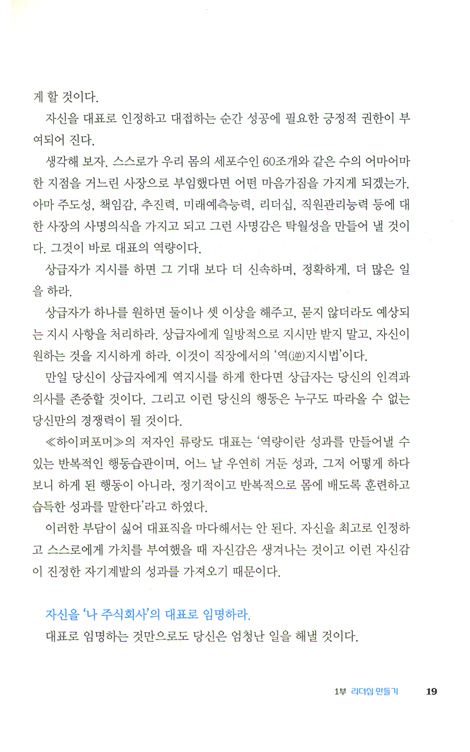 게 할 것이다.

자신을 대표로 인정하고 대접하는 순간 성공에 필요한 긍정적 권한이 부여되어 진다.

생각해 보자. 스스로가 우리 몸의 세포수인 60조개와 같은 수의 어마어마한 지점을 거느린 사장으로 부임했다면 어떤 마음가짐을 가지게 되겠는가. 아마 주도성, 책임감, 추진력, 미래예측능력, 리더십, 직원관리능력 등에 대한 사장의 사명의식을 가지고 되고 그런 사명감은 탁월성을 만들어 낼 것이다. 그것이 바로 대표의 역량이다.

상급자가 지시를 하면 그 기대 보다 더 신속하며, 정확하게, 더 많은 일을 하라.

상급자가 하나를 원하면 둘이나 셋 이상을 해주고, 묻지 않더라도 예상되는 지시 사항을 처리하라. 상급자에게 일방적으로 지시만 받지 말고, 자신이 원하는 것을 지시하게 하라. 이것이 직장에서의 '역(逆)지시법'이다.

만일 당신이 상급자에게 역지시를 하게 한다면 상급자는 당신의 인격과 의사를 존중할 것이다. 그리고 이런 당신의 행동은 누구도 따라올 수 없는 당신만의 경쟁력이 될 것이다.

≪하이퍼포머≫의 저자인 류랑도 대표는 '역량이란 성과를 만들어낼 수 있는 반복적인 행동습관이며, 어느 날 우연히 거둔 성과, 그저 어떻게 하다 보니 하게 된 행동이 아니라, 정기적이고 반복적으로 몸에 배도록 훈련하고 습득한 성과를 말한다'라고 하였다.

이러한 부담이 싫어 대표직을 마다해서는 안 된다. 자신을 최고로 인정하고 스스로에게 가치를 부여했을 때 자신감은 생겨나는 것이고 이런 자신감이 진정한 자기계발의 성과를 가져오기 때문이다.

자신을 '나 주식회사'의 대표로 임명하라.
대표로 임명하는 것만으로도 당신은 엄청난 일을 해낼 것이다.

1부 리더십 만들기 19